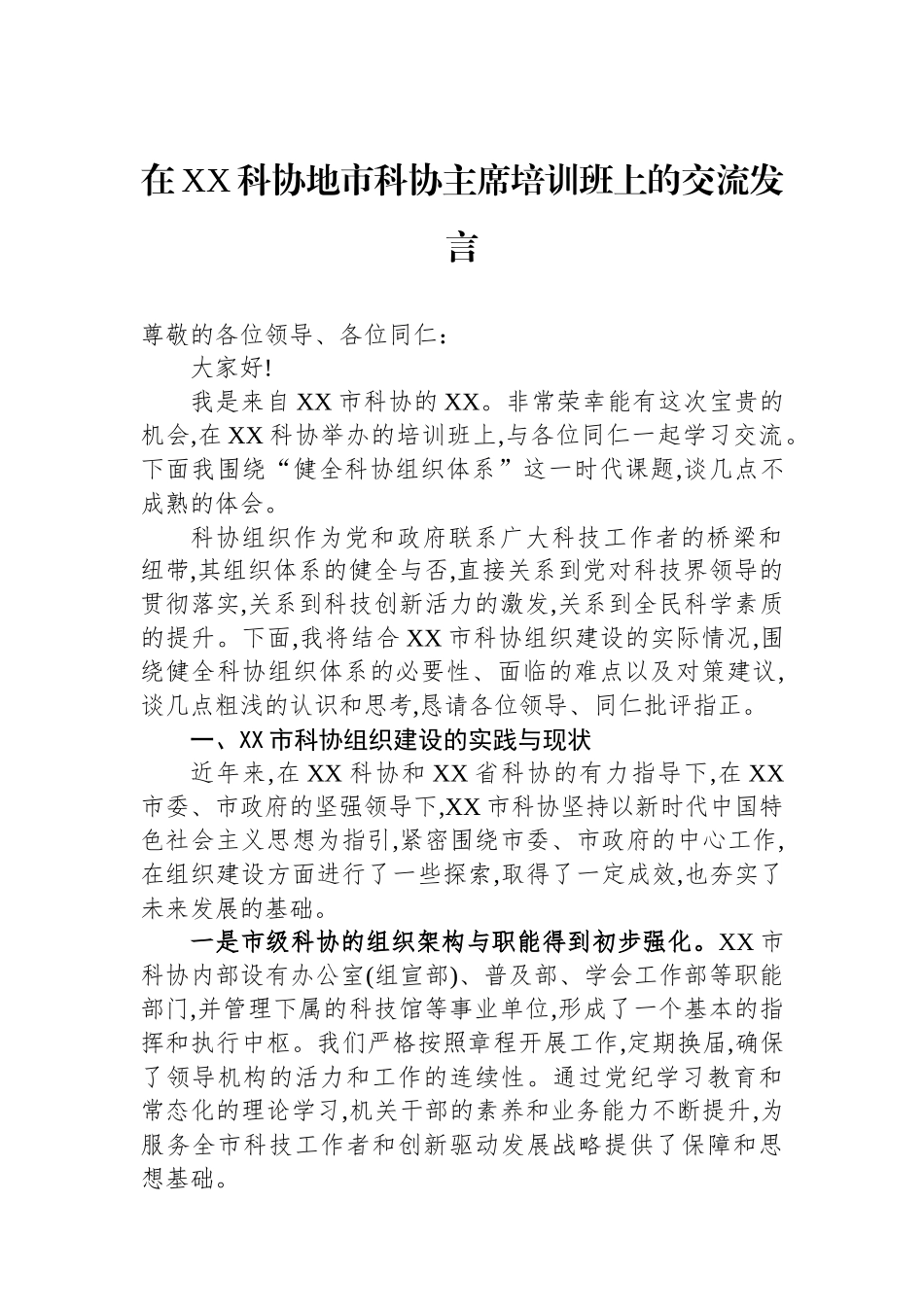 在XX科协地市科协主席培训班上的交流发言

尊敬的各位领导、各位同仁：

大家好！

我是来自XX市科协的XX。非常荣幸能有这次宝贵的机会，在XX科协举办的培训班上，与各位同仁一起学习交流。下面我围绕“健全科协组织体系”这一时代课题，谈几点不成熟的体会。

科协组织作为党和政府联系广大科技工作者的桥梁和纽带，其组织体系的健全与否，直接关系到党对科技界领导的贯彻落实，关系到科技创新活力的激发，关系到全民科学素质的提升。下面，我将结合XX市科协组织建设的实际情况，围绕健全科协组织体系的必要性、面临的难点以及对策建议，谈几点粗浅的认识和思考，恳请各位领导、同仁批评指正。

一、XX市科协组织建设的实践与现状

近年来，在XX科协和XX省科协的有力指导下，在XX市委、市政府的坚强领导下，XX市科协坚持以新时代中国特色社会主义思想为指引，紧密围绕市委、市政府的中心工作，在组织建设方面进行了一些探索，取得了一定成效，也夯实了未来发展的基础。

一是市级科协的组织架构与职能得到初步强化。XX市科协内部设有办公室(组宣部)、普及部、学会工作部等职能部门，并管理下属的科技馆等事业单位，形成了一个基本的指挥和执行中枢。我们严格按照章程开展工作，定期换届，确保了领导机构的活力和工作的连续性。通过党纪学习教育和常态化的理论学习，机关干部的素养和业务能力不断提升，为服务全市科技工作者和创新驱动发展战略提供了保障和思想基础。